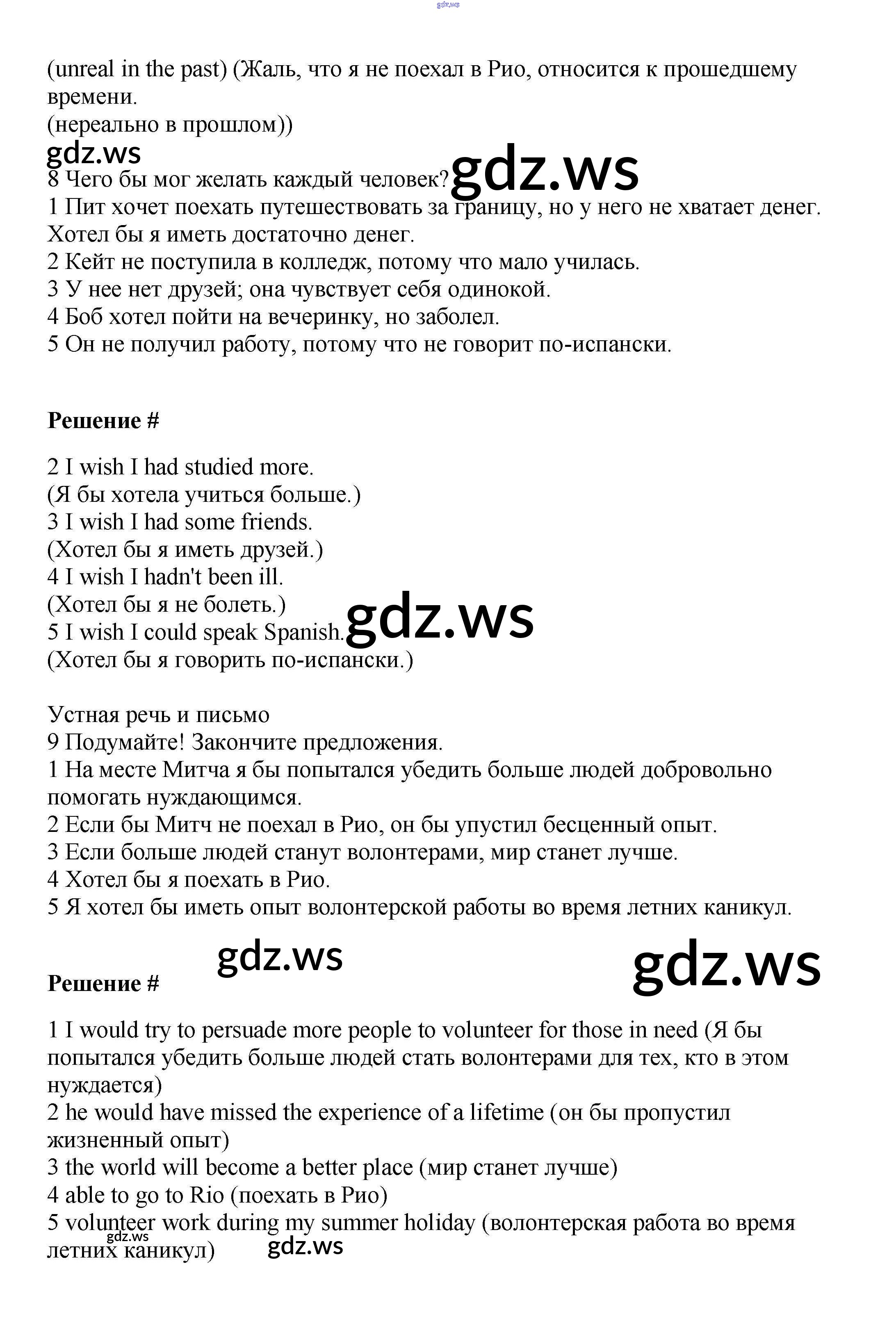 gdz.ws

(unreal in the past) (Жаль, что я не поехал в Рио, относится к прошедшему времени.
(нереально в прошлом))

gdz.ws

8 Чего бы мог желать каждый человек? gdz.ws
1 Пит хочет поехать путешествовать за границу, но у него не хватает денег. Хотел бы я иметь достаточно денег.
2 Кейт не поступила в колледж, потому что мало училась.
3 У нее нет друзей; она чувствует себя одинокой.
4 Боб хотел пойти на вечеринку, но заболел.
5 Он не получил работу, потому что не говорит по-испански.

Решение #

2 I wish I had studied more.
(Я бы хотела учиться больше.)
3 I wish I had some friends.
(Хотел бы я иметь друзей.)
4 I wish I hadn't been ill.
(Хотел бы я не болеть.)
5 I wish I could speak Spanish. gdz.ws
(Хотел бы я говорить по-испански.)

Устная речь и письмо
9 Подумайте! Закончите предложения.
1 На месте Митча я бы попытался убедить больше людей добровольно помогать нуждающимся.
2 Если бы Митч не поехал в Рио, он бы упустил бесценный опыт.
3 Если больше людей станут волонтерами, мир станет лучше.
4 Хотел бы я поехать в Рио.
5 Я хотел бы иметь опыт волонтерской работы во время летних каникул.

gdz.ws gdz.ws

Решение #

1 I would try to persuade more people to volunteer for those in need (Я бы попытался убедить больше людей стать волонтерами для тех, кто в этом нуждается)
2 he would have missed the experience of a lifetime (он бы пропустил жизненный опыт)
3 the world will become a better place (мир станет лучше)
4 able to go to Rio (поехать в Рио)
5 volunteer work during my summer holiday (волонтерская работа во время летних каникул)

gdz.ws gdz.ws